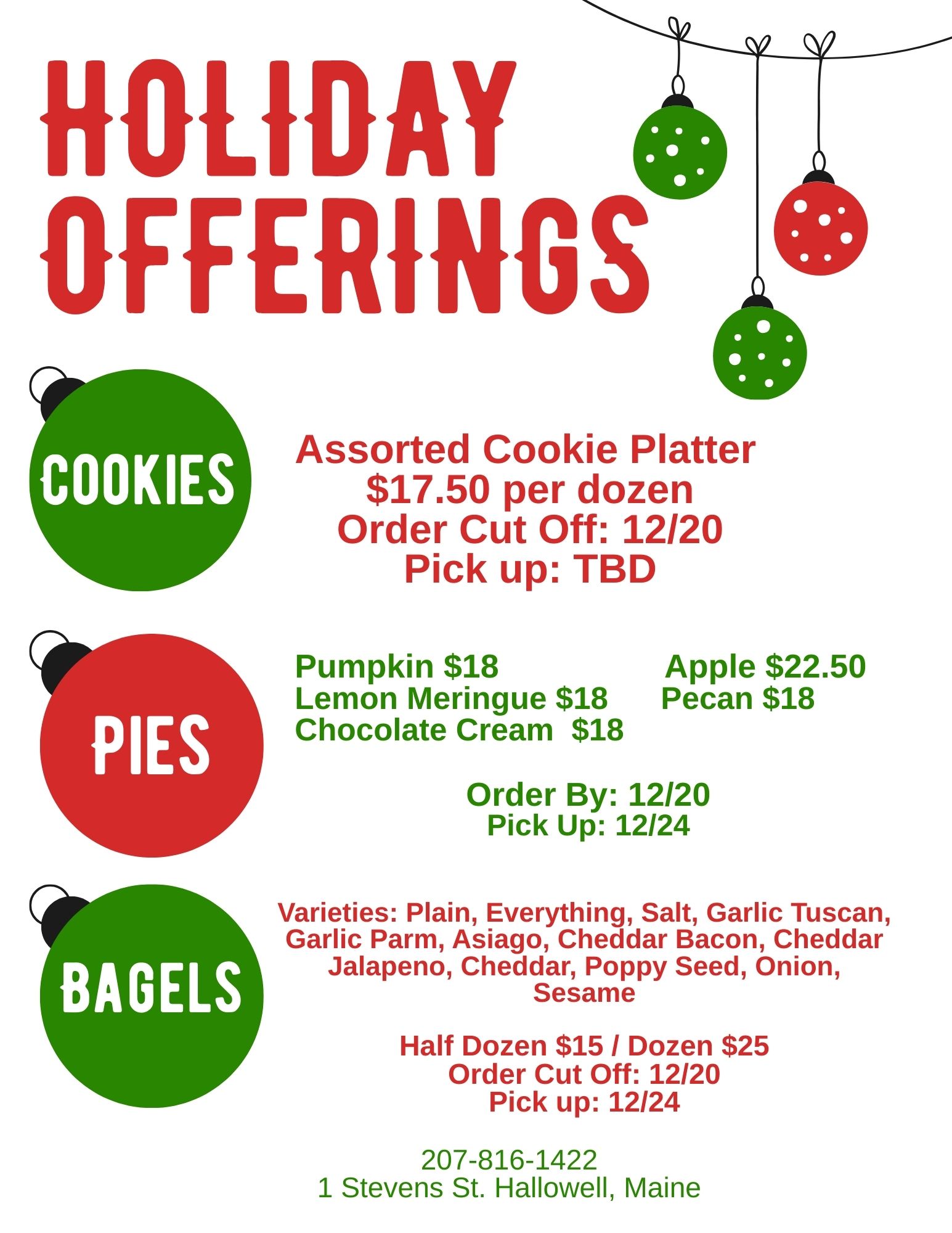 HOLIDAY OFFERINGS

COOKIES

Assorted Cookie Platter
$17.50 per dozen
Order Cut Off: 12/20
Pick up: TBD

PIES

Pumpkin $18
Lemon Meringue $18
Chocolate Cream $18

Apple $22.50
Pecan $18

Order By: 12/20
Pick Up: 12/24

BAGELS

Varieties: Plain, Everything, Salt, Garlic Tuscan, Garlic Parm, Asiago, Cheddar Bacon, Cheddar Jalapeno, Cheddar, Poppy Seed, Onion, Sesame

Half Dozen $15 / Dozen $25
Order Cut Off: 12/20
Pick up: 12/24

207-816-1422
1 Stevens St. Hallowell, Maine